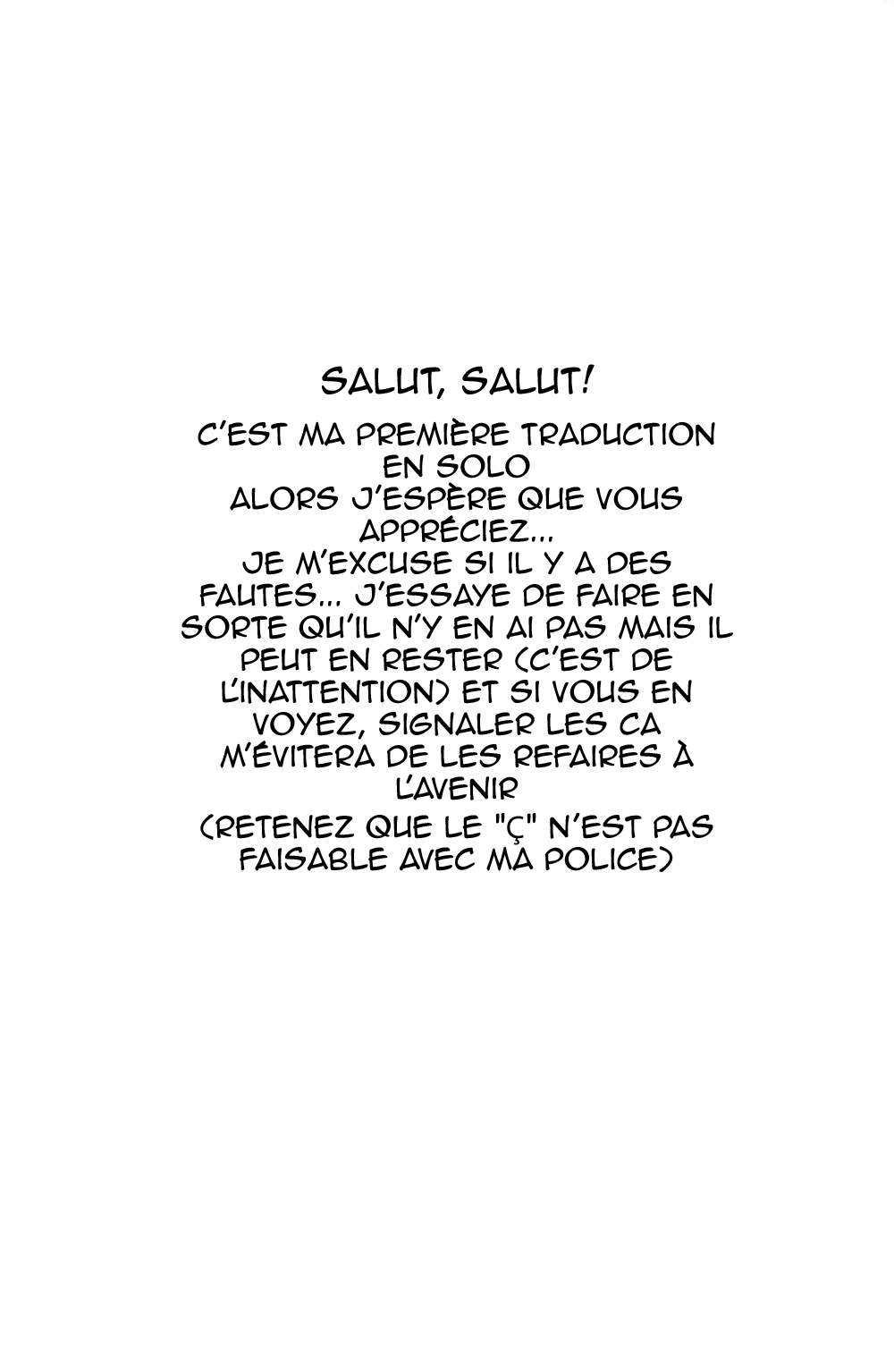 SALUT, SALUT!

C'EST MA PREMIÈRE TRADUCTION EN SOLO ALORS J'ESPÈRE QUE VOUS APPRÉCIEZ... JE M'EXCUSE SI IL Y A DES FAUTES... J'ESSAYE DE FAIRE EN SORTE QU'IL N'Y EN AI PAS MAIS IL PEUT EN RESTER (C'EST DE L'INATTENTION) ET SI VOUS EN VOYEZ, SIGNALER LES CA M'ÉVITERA DE LES REFAIRES À L'AVENIR

(RETENEZ QUE LE "Ç" N'EST PAS FAISABLE AVEC MA POLICE)